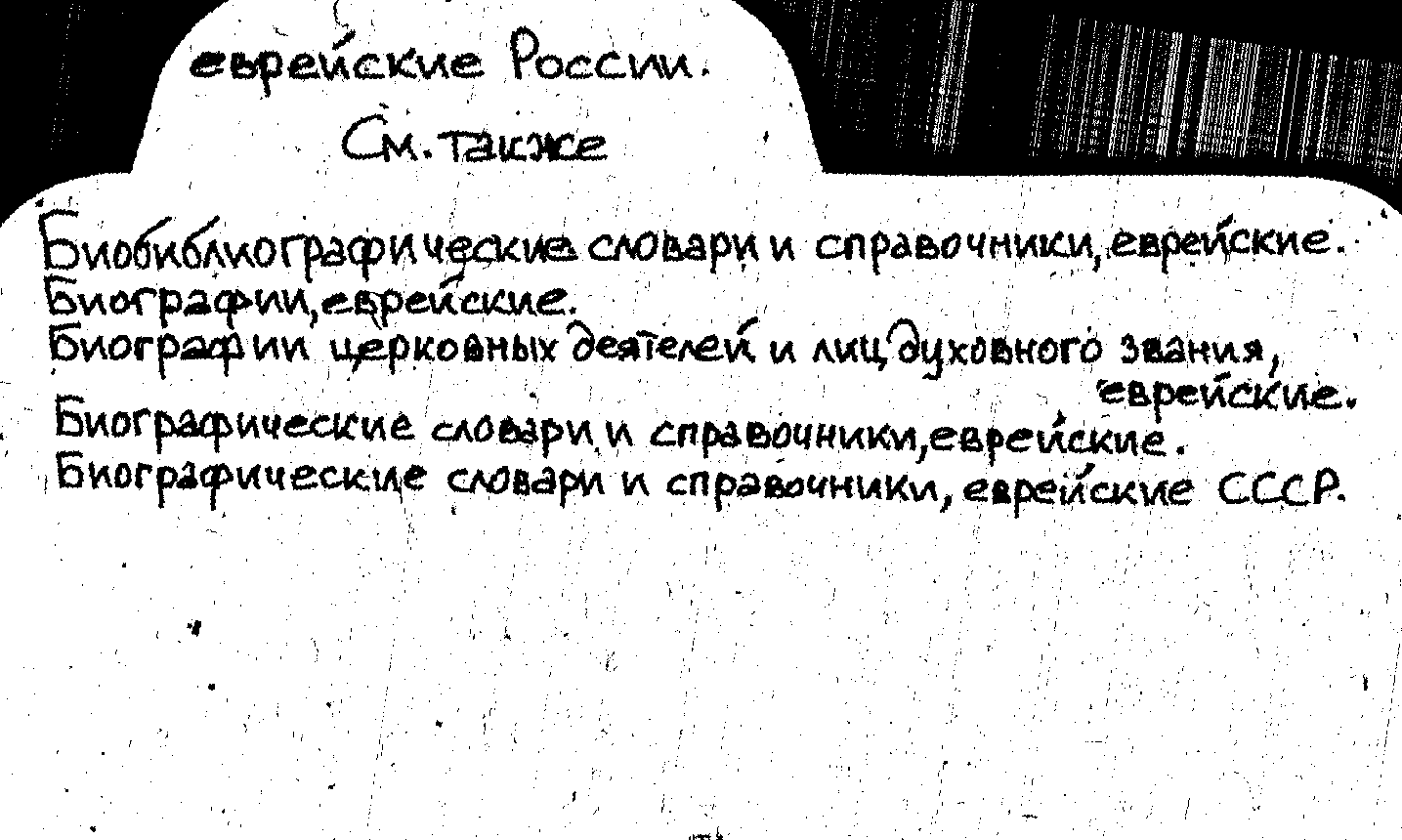 еврейские России.

См. также

Биобиблиографические словари и справочники, еврейские.
Биографии, еврейские.
Биографии церковных деятелей и лиц духовного звания, еврейские.
Биографические словари и справочники, еврейские.
Биографические словари и справочники, еврейские СССР.